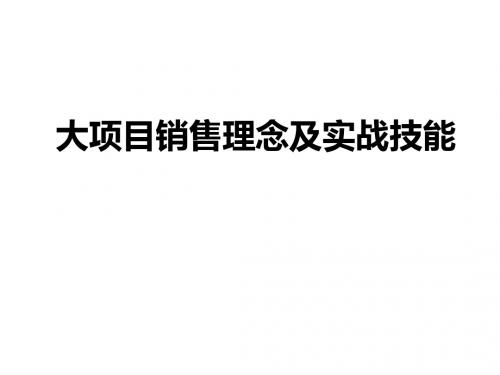 大项目销售理念及实战技能